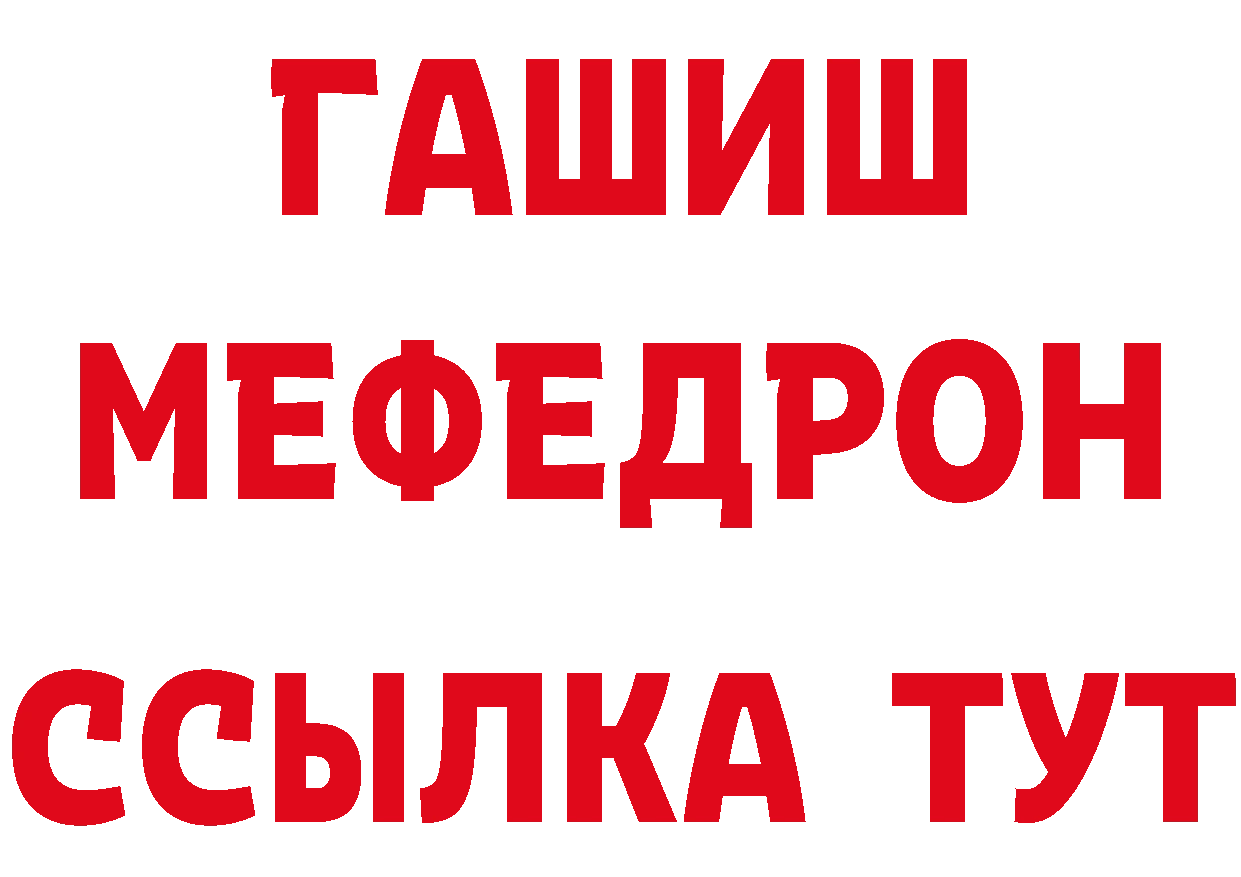 ГАШИШ
МЕФЕДРОН
ССЫЛКА ТУТ